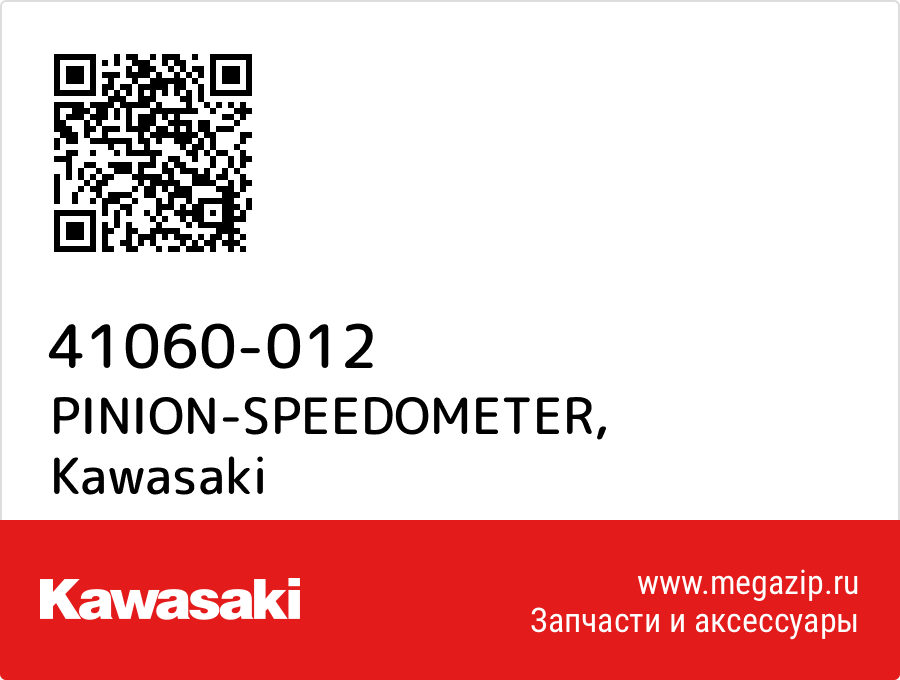 41060-012
PINION-SPEEDOMETER,
Kawasaki

Kawasaki

www.megazip.ru
Запчасти и аксессуары